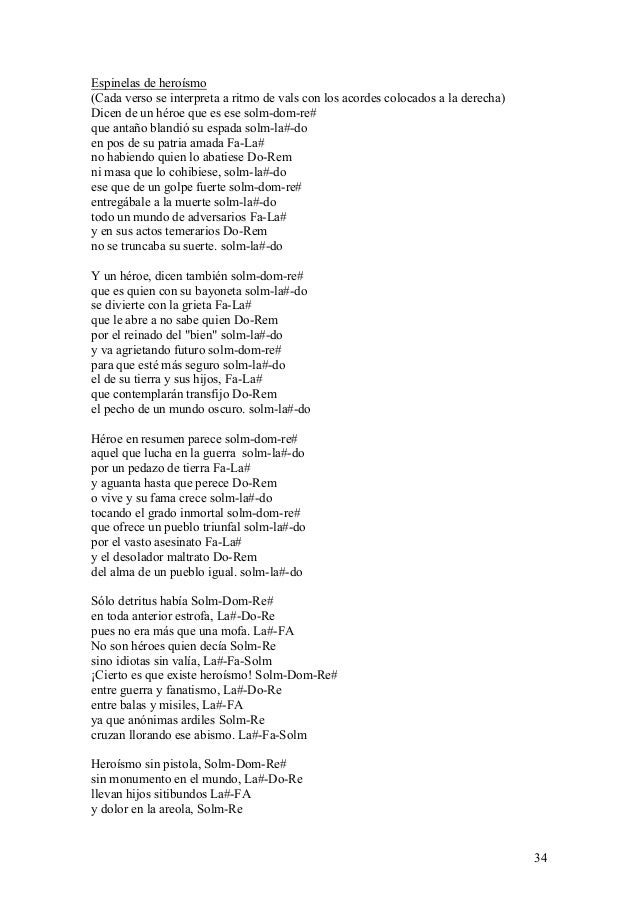 Espinelas de heroísmo
(Cada verso se interpreta a ritmo de vals con los acordes colocados a la derecha)
Dicen de un héroe que es ese solm-dom-re#
que antaño blandió su espada solm-la#-do
en pos de su patria amada Fa-La#
no habiendo quien lo abatiese Do-Rem
ni masa que lo cohibiese, solm-la#-do
ese que de un golpe fuerte solm-dom-re#
entregábale a la muerte solm-la#-do
todo un mundo de adversarios Fa-La#
y en sus actos temerarios Do-Rem
no se truncaba su suerte. solm-la#-do

Y un héroe, dicen también solm-dom-re#
que es quien con su bayoneta solm-la#-do
se divierte con la grieta Fa-La#
que le abre a no sabe quien Do-Rem
por el reinado del "bien" solm-la#-do
y va agrietando futuro solm-dom-re#
para que esté más seguro solm-la#-do
el de su tierra y sus hijos, Fa-La#
que contemplarán transfijo Do-Rem
el pecho de un mundo oscuro. solm-la#-do

Héroe en resumen parece solm-dom-re#
aquel que lucha en la guerra solm-la#-do
por un pedazo de tierra Fa-La#
y aguanta hasta que perece Do-Rem
o vive y su fama crece solm-la#-do
tocando el grado inmortal solm-dom-re#
que ofrece un pueblo triunfal solm-la#-do
por el vasto asesinato Fa-La#
y el desolador maltrato Do-Rem
del alma de un pueblo igual. solm-la#-do

Sólo detritus había Solm-Dom-Re#
en toda anterior estrofa, La#-Do-Re
pues no era más que una mofa. La#-FA
No son héroes quien decía Solm-Re
sino idiotas sin valía, La#-Fa-Solm
¡Cierto es que existe heroísmo! Solm-Dom-Re#
entre guerra y fanatismo, La#-Do-Re
entre balas y misiles, La#-FA
ya que anónimas ardiles Solm-Re
cruzan llorando ese abismo. La#-Fa-Solm

Heroísmo sin pistola, Solm-Dom-Re#
sin monumento en el mundo, La#-Do-Re
llevan hijos sitibundos La#-FA
y dolor en la areola, Solm-Re

34